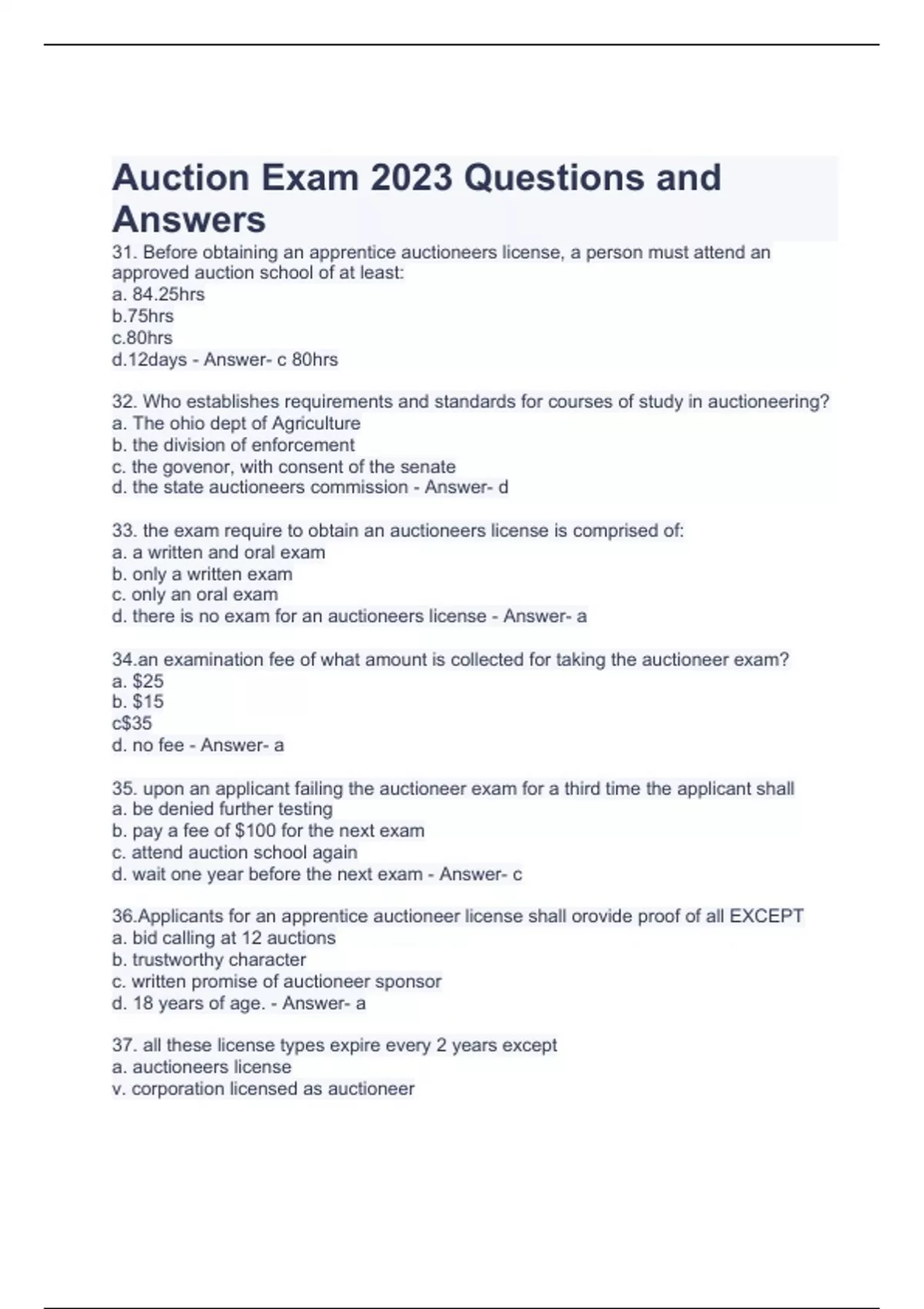 Auction Exam 2023 Questions and Answers

31. Before obtaining an apprentice auctioneers license, a person must attend an approved auction school of at least:
a. 84.25hrs
b.75hrs
c.80hrs
d.12days - Answer- c 80hrs

32. Who establishes requirements and standards for courses of study in auctioneering?
a. The ohio dept of Agriculture
b. the division of enforcement
c. the govenor, with consent of the senate
d. the state auctioneers commission - Answer- d

33. the exam require to obtain an auctioneers license is comprised of:
a. a written and oral exam
b. only a written exam
c. only an oral exam
d. there is no exam for an auctioneers license - Answer- a

34.an examination fee of what amount is collected for taking the auctioneer exam?
a. \$25
b. \$15
c\$35
d. no fee - Answer- a

35. upon an applicant failing the auctioneer exam for a third time the applicant shall
a. be denied further testing
b. pay a fee of \$100 for the next exam
c. attend auction school again
d. wait one year before the next exam - Answer- c

36.Applicants for an apprentice auctioneer license shall orovide proof of all EXCEPT
a. bid calling at 12 auctions
b. trustworthy character
c. written promise of auctioneer sponsor
d. 18 years of age. - Answer- a

37. all these license types expire every 2 years except
a. auctioneers license
v. corporation licensed as auctioneer